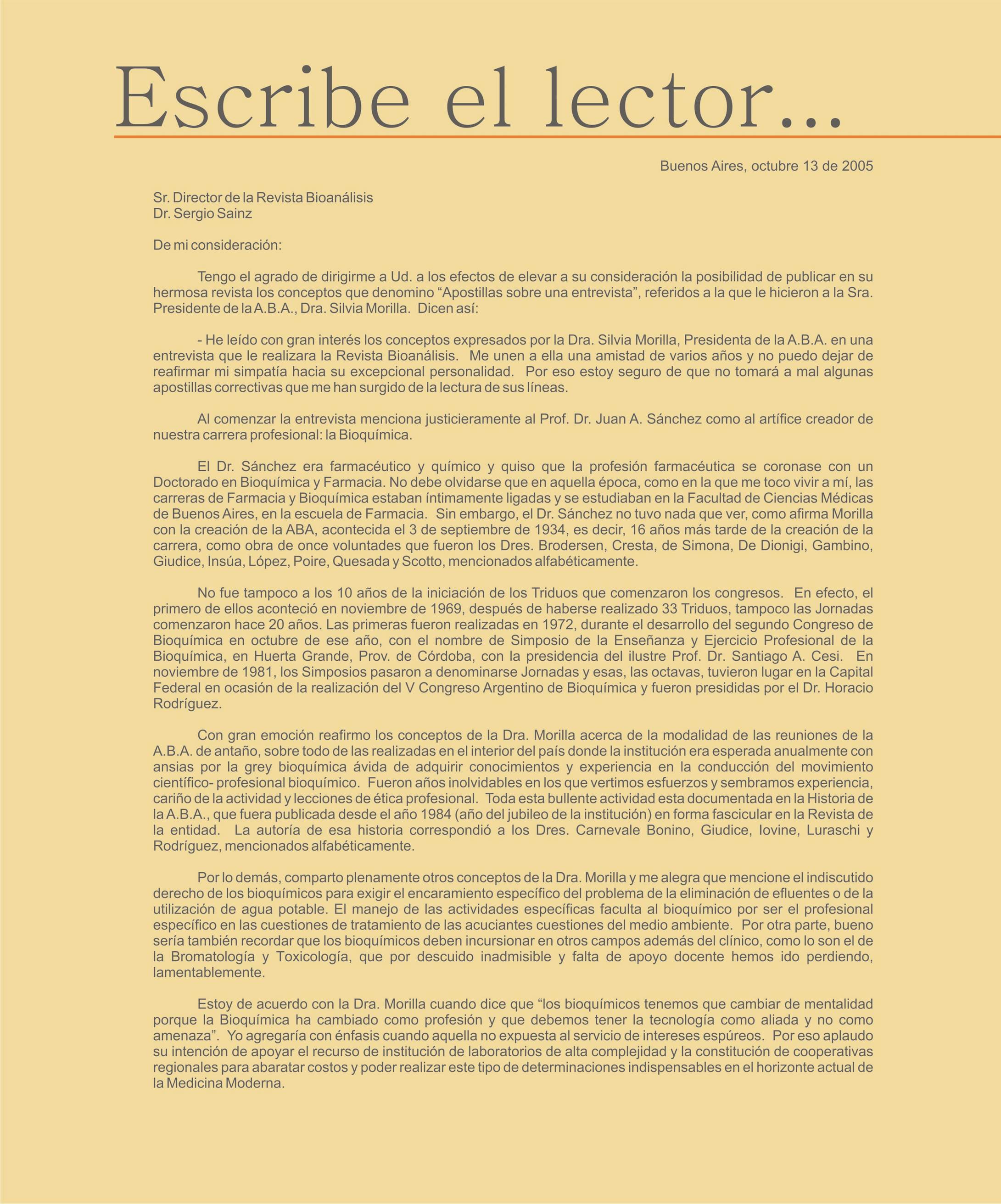 Escribe el lector...

Buenos Aires, octubre 13 de 2005

Sr. Director de la Revista Bioanálisis
Dr. Sergio Sainz

De mi consideración:

Tengo el agrado de dirigirme a Ud. a los efectos de elevar a su consideración la posibilidad de publicar en su hermosa revista los conceptos que denomino “Apostillas sobre una entrevista”, referidos a la que le hicieron a la Sra. Presidente de la A.B.A., Dra. Silvia Morilla. Dicen así:

- He leído con gran interés los conceptos expresados por la Dra. Silvia Morilla, Presidenta de la A.B.A. en una entrevista que le realizara la Revista Bioanálisis. Me unen a ella una amistad de varios años y no puedo dejar de reafirmar mi simpatía hacia su excepcional personalidad. Por eso estoy seguro de que no tomará a mal algunas apostillas correctivas que me han surgido de la lectura de sus líneas.

Al comenzar la entrevista menciona justicieramente al Prof. Dr. Juan A. Sánchez como al artífice creador de nuestra carrera profesional: la Bioquímica.

El Dr. Sánchez era farmacéutico y químico y quiso que la profesión farmacéutica se coronase con un Doctorado en Bioquímica y Farmacia. No debe olvidarse que en aquella época, como en la que me toco vivir a mí, las carreras de Farmacia y Bioquímica estaban íntimamente ligadas y se estudiaban en la Facultad de Ciencias Médicas de Buenos Aires, en la escuela de Farmacia. Sin embargo, el Dr. Sánchez no tuvo nada que ver, como afirma Morilla con la creación de la ABA, acontecida el 3 de septiembre de 1934, es decir, 16 años más tarde de la creación de la carrera, como obra de once voluntades que fueron los Dres. Brodersen, Cresta, de Simona, De Dionigi, Gambino, Giudice, Insúa, López, Poire, Quesada y Scotto, mencionados alfabéticamente.

No fue tampoco a los 10 años de la iniciación de los Triduos que comenzaron los congresos. En efecto, el primero de ellos aconteció en noviembre de 1969, después de haberse realizado 33 Triduos, tampoco las Jornadas comenzaron hace 20 años. Las primeras fueron realizadas en 1972, durante el desarrollo del segundo Congreso de Bioquímica en octubre de ese año, con el nombre de Simposio de la Enseñanza y Ejercicio Profesional de la Bioquímica, en Huerta Grande, Prov. de Córdoba, con la presidencia del ilustre Prof. Dr. Santiago A. Cesi. En noviembre de 1981, los Simposios pasaron a denominarse Jornadas y esas, las octavas, tuvieron lugar en la Capital Federal en ocasión de la realización del V Congreso Argentino de Bioquímica y fueron presididas por el Dr. Horacio Rodríguez.

Con gran emoción reafirmo los conceptos de la Dra. Morilla acerca de la modalidad de las reuniones de la A.B.A. de antaño, sobre todo de las realizadas en el interior del país donde la institución era esperada anualmente con ansias por la grey bioquímica ávida de adquirir conocimientos y experiencia en la conducción del movimiento científico- profesional bioquímico. Fueron años inolvidables en los que vertimos esfuerzos y sembramos experiencia, cariño de la actividad y lecciones de ética profesional. Toda esta bullente actividad esta documentada en la Historia de la A.B.A., que fuera publicada desde el año 1984 (año del jubileo de la institución) en forma fascicular en la Revista de la entidad. La autoría de esa historia correspondió a los Dres. Carnevale Bonino, Giudice, Iovine, Luraschi y Rodríguez, mencionados alfabéticamente.

Por lo demás, comparto plenamente otros conceptos de la Dra. Morilla y me alegra que mencione el indiscutido derecho de los bioquímicos para exigir el encaramiento específico del problema de la eliminación de efluentes o de la utilización de agua potable. El manejo de las actividades específicas faculta al bioquímico por ser el profesional específico en las cuestiones de tratamiento de las acuciantes cuestiones del medio ambiente. Por otra parte, bueno sería también recordar que los bioquímicos deben incursionar en otros campos además del clínico, como lo son el de la Bromatología y Toxicología, que por descuido inadmisible y falta de apoyo docente hemos ido perdiendo, lamentablemente.

Estoy de acuerdo con la Dra. Morilla cuando dice que “los bioquímicos tenemos que cambiar de mentalidad porque la Bioquímica ha cambiado como profesión y que debemos tener la tecnología como aliada y no como amenaza”. Yo agregaría con énfasis cuando aquella no expuesta al servicio de intereses espúreos. Por eso aplaudo su intención de apoyar el recurso de institución de laboratorios de alta complejidad y la constitución de cooperativas regionales para abaratar costos y poder realizar este tipo de determinaciones indispensables en el horizonte actual de la Medicina Moderna.